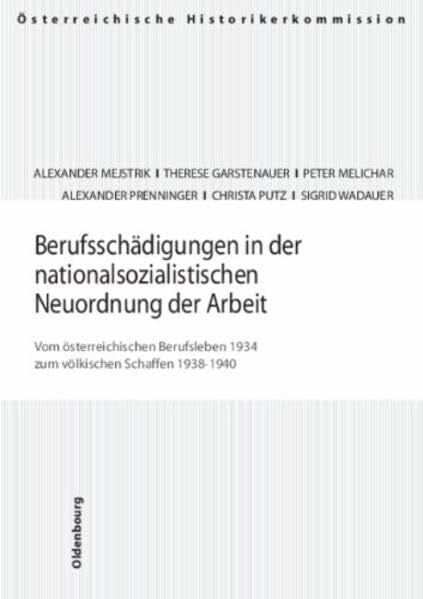 Österreichische Historikerkommission

ALEXANDER MEJSTRIK | THERESE GARSTENAUER | PETER MELICHAR
ALEXANDER PRENNINGER | CHRISTA PUTZ | SIGRID WADAUER

Berufsschädigungen in der nationalsozialistischen Neuordnung der Arbeit

Vom österreichischen Berufsleben 1934 zum völkischen Schaffen 1938-1940

Oldenbourg